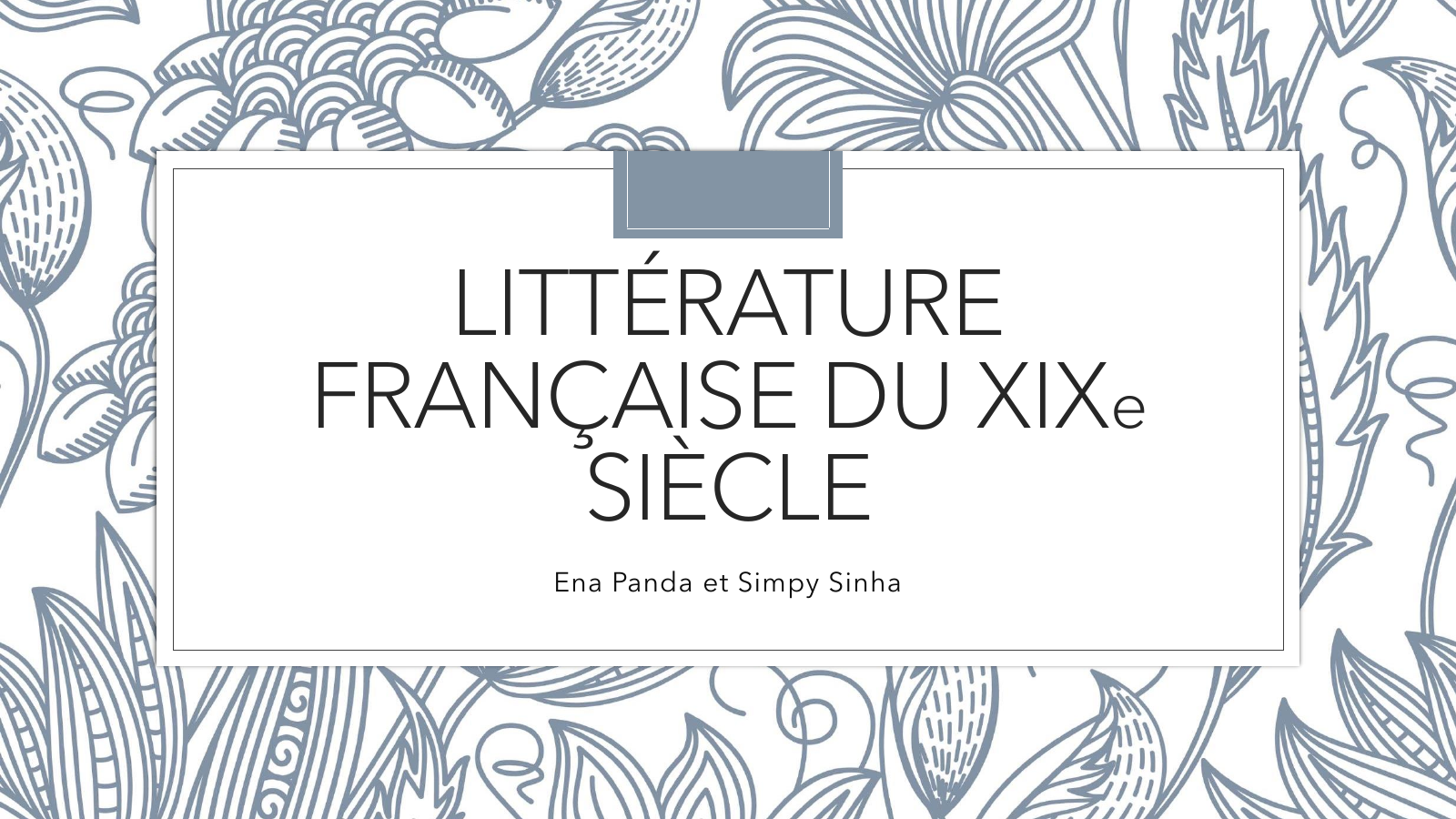 LITTÉRATURE FRANÇAISE DU XIXe SIÈCLE

Ena Panda et Simpy Sinha